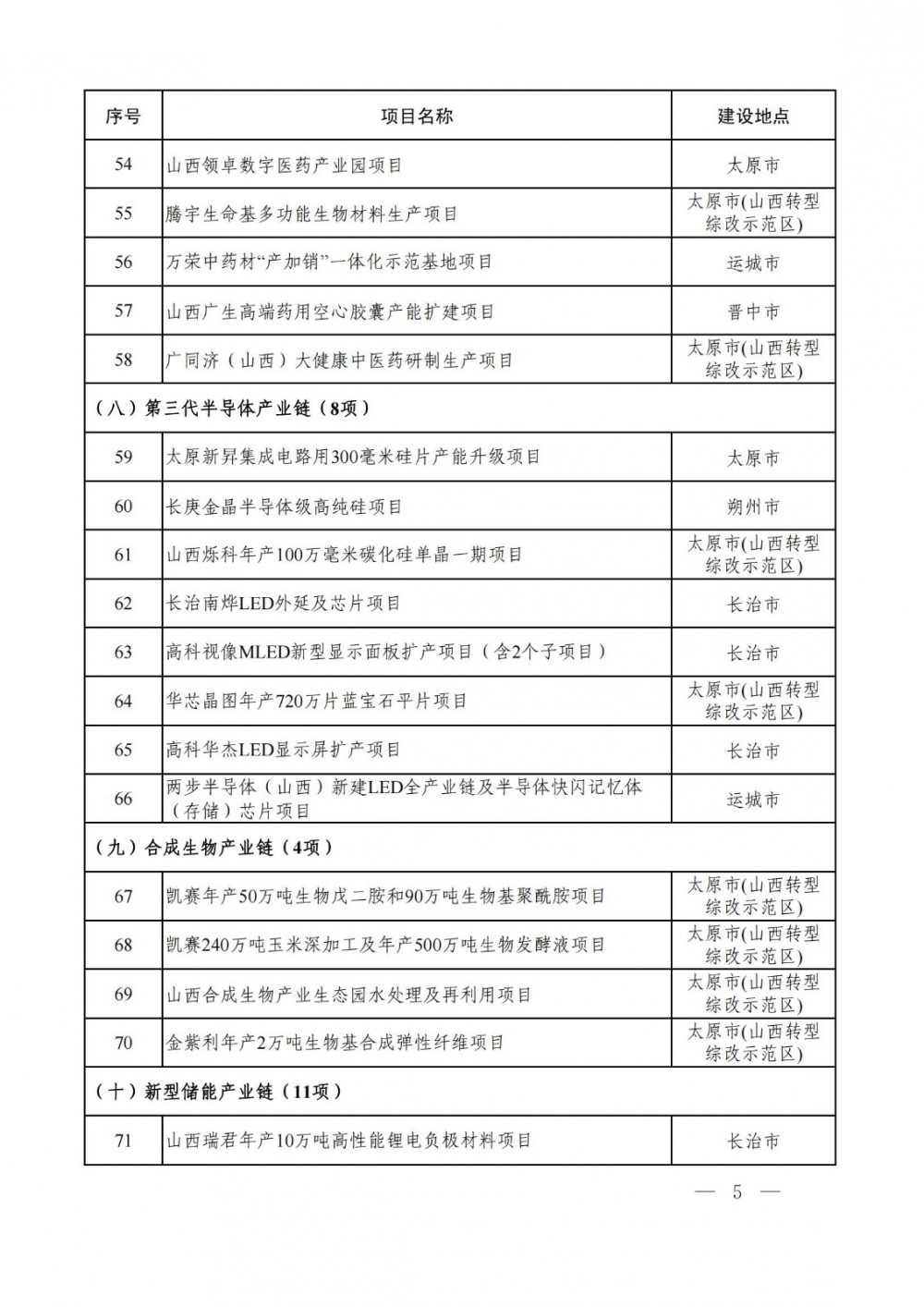 | 序号 | 项目名称 | 建设地点 |
|---|---|---|
| 54 | 山西领卓数字医药产业园项目 | 太原市 |
| 55 | 腾宇生命基多功能生物材料生产项目 | 太原市(山西转型综改示范区) |
| 56 | 万荣中药材“产加销”一体化示范基地项目 | 运城市 |
| 57 | 山西广生高端药用空心胶囊产能扩建项目 | 晋中市 |
| 58 | 广同济（山西）大健康中医药研制生产项目 | 太原市(山西转型综改示范区) |
| （八）第三代半导体产业链（8项） | | |
| 59 | 太原新昇集成电路用300毫米硅片产能升级项目 | 太原市 |
| 60 | 长庚金晶半导体级高纯硅项目 | 朔州市 |
| 61 | 山西烁科年产100万毫米碳化硅单晶一期项目 | 太原市(山西转型综改示范区) |
| 62 | 长治南烨LED外延及芯片项目 | 长治市 |
| 63 | 高科视像MLED新型显示面板扩产项目（含2个子项目） | 长治市 |
| 64 | 华芯晶图年产720万片蓝宝石平片项目 | 太原市(山西转型综改示范区) |
| 65 | 高科华杰LED显示屏扩产项目 | 长治市 |
| 66 | 两步半导体（山西）新建LED全产业链及半导体快闪记忆体（存储）芯片项目 | 运城市 |
| （九）合成生物产业链（4项） | | |
| 67 | 凯赛年产50万吨生物戊二胺和90万吨生物基聚酰胺项目 | 太原市(山西转型综改示范区) |
| 68 | 凯赛240万吨玉米深加工及年产500万吨生物发酵液项目 | 太原市(山西转型综改示范区) |
| 69 | 山西合成生物产业生态园水处理及再利用项目 | 太原市(山西转型综改示范区) |
| 70 | 金紫利年产2万吨生物基合成弹性纤维项目 | 太原市(山西转型综改示范区) |
| （十）新型储能产业链（11项） | | |
| 71 | 山西瑞君年产10万吨高性能锂电负极材料项目 | 长治市 |

— 5 —